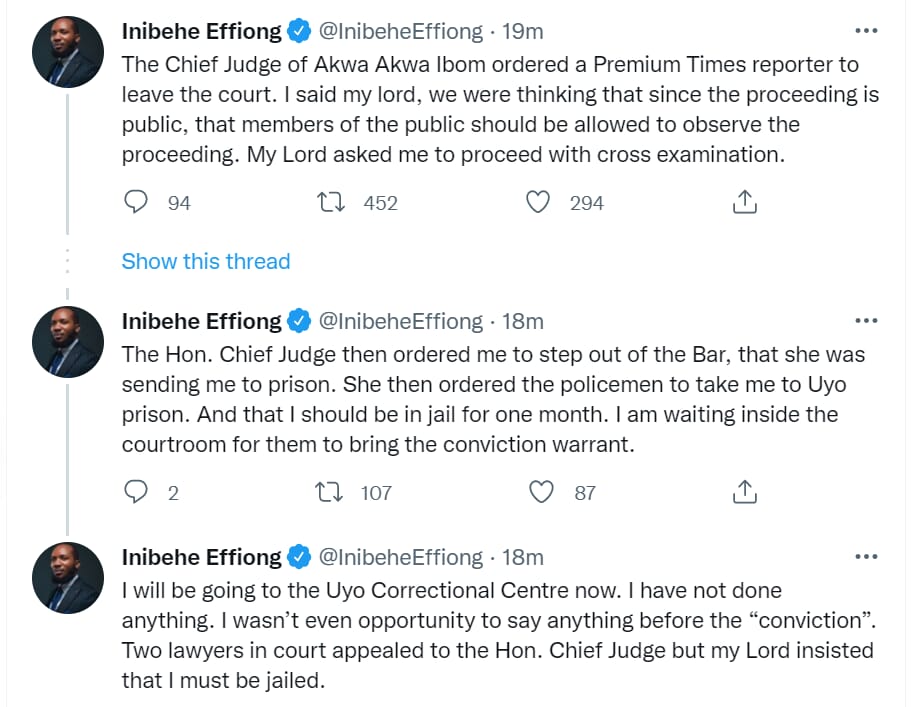 Inibehe Effiong @InibeheEffiong · 19m
The Chief Judge of Akwa Akwa Ibom ordered a Premium Times reporter to leave the court. I said my lord, we were thinking that since the proceeding is public, that members of the public should be allowed to observe the proceeding. My Lord asked me to proceed with cross examination.

94 452 294

Show this thread

Inibehe Effiong @InibeheEffiong · 18m
The Hon. Chief Judge then ordered me to step out of the Bar, that she was sending me to prison. She then ordered the policemen to take me to Uyo prison. And that I should be in jail for one month. I am waiting inside the courtroom for them to bring the conviction warrant.

2 107 87

Inibehe Effiong @InibeheEffiong · 18m
I will be going to the Uyo Correctional Centre now. I have not done anything. I wasn't even opportunity to say anything before the "conviction". Two lawyers in court appealed to the Hon. Chief Judge but my Lord insisted that I must be jailed.